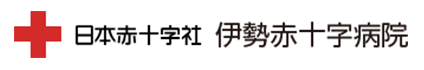 日本赤十字社 伊勢赤十字病院